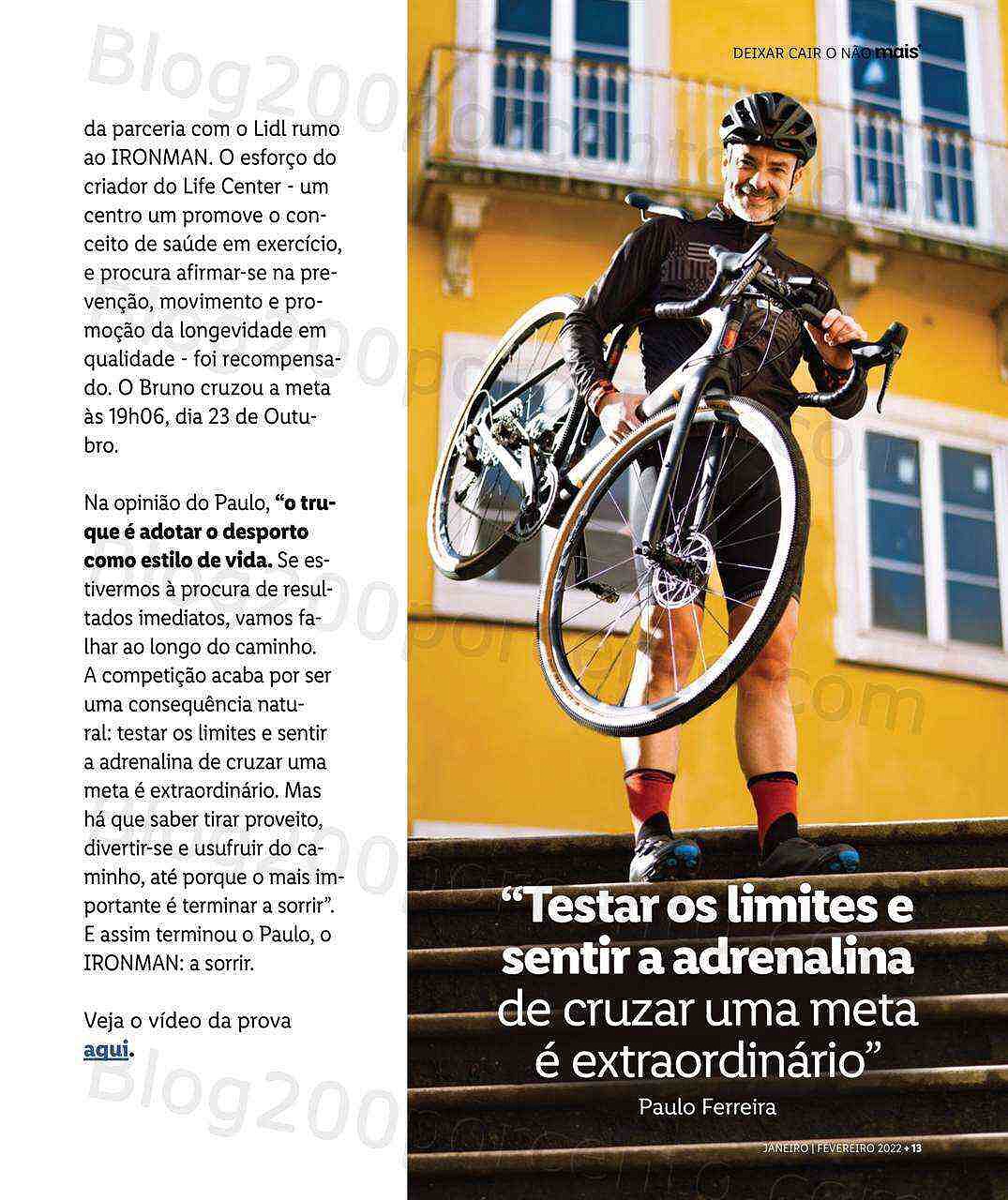 DEIXAR CAIR O NÃO mais

da parceria com o Lidl rumo ao IRONMAN. O esforço do criador do Life Center - um centro um promove o conceito de saúde em exercício, e procura afirmar-se na prevenção, movimento e promoção da longevidade em qualidade - foi recompensado. O Bruno cruzou a meta às 19h06, dia 23 de Outubro.

Na opinião do Paulo, "o truque é adotar o desporto como estilo de vida. Se estivermos à procura de resultados imediatos, vamos falhar ao longo do caminho. A competição acaba por ser uma consequência natural: testar os limites e sentir a adrenalina de cruzar uma meta é extraordinário. Mas há que saber tirar proveito, divertir-se e usufruir do caminho, até porque o mais importante é terminar a sorrir". E assim terminou o Paulo, o IRONMAN: a sorrir.

Veja o vídeo da prova aqui.

"Testar os limites e sentir a adrenalina de cruzar uma meta é extraordinário"
Paulo Ferreira

JANEIRO | FEVEREIRO 2022 + 13

Blog200porcento.com